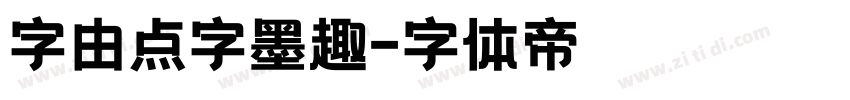 字由点字墨趣-字体帝

www.zi ti di.com